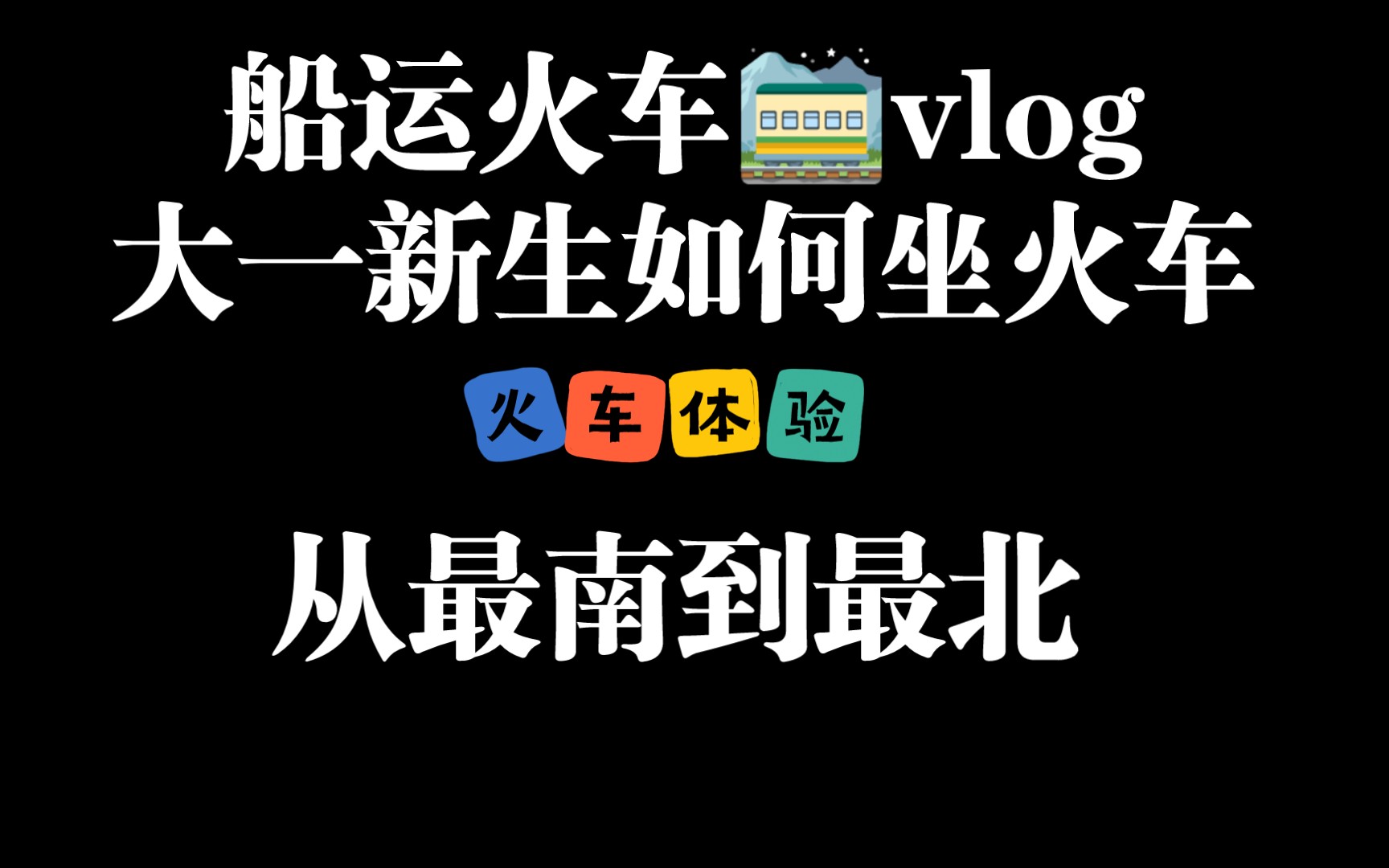 船运火车vlog
大一新生如何坐火车

火车体验

从最南到最北